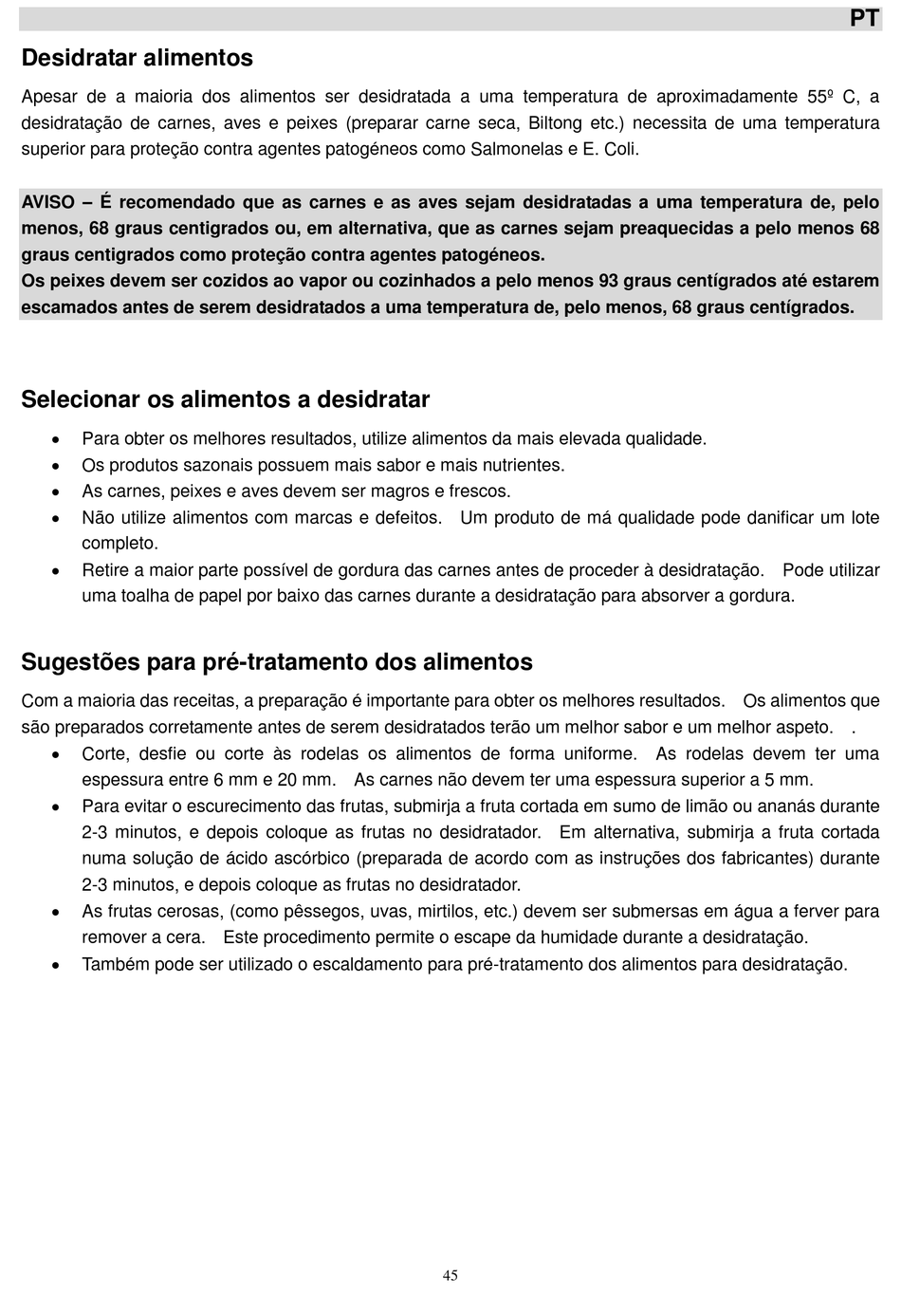 PT

Desidratar alimentos

Apesar de a maioria dos alimentos ser desidratada a uma temperatura de aproximadamente 55º C, a desidratação de carnes, aves e peixes (preparar carne seca, Biltong etc.) necessita de uma temperatura superior para proteção contra agentes patogéneos como Salmonelas e E. Coli.

AVISO – É recomendado que as carnes e as aves sejam desidratadas a uma temperatura de, pelo menos, 68 graus centigrados ou, em alternativa, que as carnes sejam preaquecidas a pelo menos 68 graus centigrados como proteção contra agentes patogéneos.
Os peixes devem ser cozidos ao vapor ou cozinhados a pelo menos 93 graus centígrados até estarem escamados antes de serem desidratados a uma temperatura de, pelo menos, 68 graus centígrados.

Selecionar os alimentos a desidratar

• Para obter os melhores resultados, utilize alimentos da mais elevada qualidade.
• Os produtos sazonais possuem mais sabor e mais nutrientes.
• As carnes, peixes e aves devem ser magros e frescos.
• Não utilize alimentos com marcas e defeitos. Um produto de má qualidade pode danificar um lote completo.
• Retire a maior parte possível de gordura das carnes antes de proceder à desidratação. Pode utilizar uma toalha de papel por baixo das carnes durante a desidratação para absorver a gordura.

Sugestões para pré-tratamento dos alimentos

Com a maioria das receitas, a preparação é importante para obter os melhores resultados. Os alimentos que são preparados corretamente antes de serem desidratados terão um melhor sabor e um melhor aspeto. .
• Corte, desfie ou corte às rodelas os alimentos de forma uniforme. As rodelas devem ter uma espessura entre 6 mm e 20 mm. As carnes não devem ter uma espessura superior a 5 mm.
• Para evitar o escurecimento das frutas, submirja a fruta cortada em sumo de limão ou ananás durante 2-3 minutos, e depois coloque as frutas no desidratador. Em alternativa, submirja a fruta cortada numa solução de ácido ascórbico (preparada de acordo com as instruções dos fabricantes) durante 2-3 minutos, e depois coloque as frutas no desidratador.
• As frutas cerosas, (como pêssegos, uvas, mirtilos, etc.) devem ser submersas em água a ferver para remover a cera. Este procedimento permite o escape da humidade durante a desidratação.
• Também pode ser utilizado o escaldamento para pré-tratamento dos alimentos para desidratação.

45